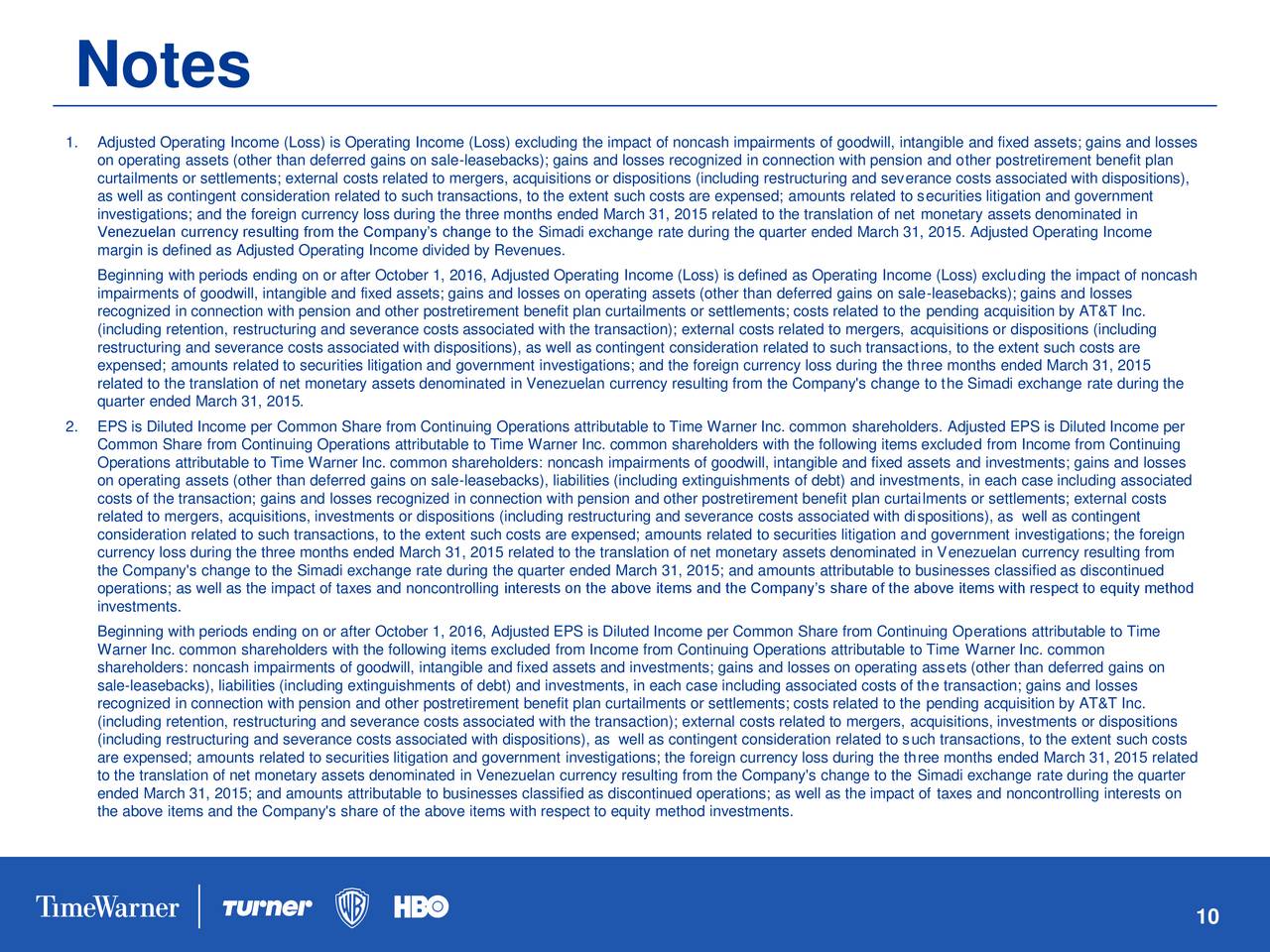 Notes

1. Adjusted Operating Income (Loss) is Operating Income (Loss) excluding the impact of noncash impairments of goodwill, intangible and fixed assets; gains and losses on operating assets (other than deferred gains on sale-leasebacks); gains and losses recognized in connection with pension and other postretirement benefit plan curtailments or settlements; external costs related to mergers, acquisitions or dispositions (including restructuring and severance costs associated with dispositions), as well as contingent consideration related to such transactions, to the extent such costs are expensed; amounts related to securities litigation and government investigations; and the foreign currency loss during the three months ended March 31, 2015 related to the translation of net monetary assets denominated in Venezuelan currency resulting from the Company's change to the Simadi exchange rate during the quarter ended March 31, 2015. Adjusted Operating Income margin is defined as Adjusted Operating Income divided by Revenues.

Beginning with periods ending on or after October 1, 2016, Adjusted Operating Income (Loss) is defined as Operating Income (Loss) excluding the impact of noncash impairments of goodwill, intangible and fixed assets; gains and losses on operating assets (other than deferred gains on sale-leasebacks); gains and losses recognized in connection with pension and other postretirement benefit plan curtailments or settlements; costs related to the pending acquisition by AT&T Inc. (including retention, restructuring and severance costs associated with the transaction); external costs related to mergers, acquisitions or dispositions (including restructuring and severance costs associated with dispositions), as well as contingent consideration related to such transactions, to the extent such costs are expensed; amounts related to securities litigation and government investigations; and the foreign currency loss during the three months ended March 31, 2015 related to the translation of net monetary assets denominated in Venezuelan currency resulting from the Company's change to the Simadi exchange rate during the quarter ended March 31, 2015.

2. EPS is Diluted Income per Common Share from Continuing Operations attributable to Time Warner Inc. common shareholders. Adjusted EPS is Diluted Income per Common Share from Continuing Operations attributable to Time Warner Inc. common shareholders with the following items excluded from Income from Continuing Operations attributable to Time Warner Inc. common shareholders: noncash impairments of goodwill, intangible and fixed assets and investments; gains and losses on operating assets (other than deferred gains on sale-leasebacks), liabilities (including extinguishments of debt) and investments, in each case including associated costs of the transaction; gains and losses recognized in connection with pension and other postretirement benefit plan curtailments or settlements; external costs related to mergers, acquisitions, investments or dispositions (including restructuring and severance costs associated with dispositions), as well as contingent consideration related to such transactions, to the extent such costs are expensed; amounts related to securities litigation and government investigations; the foreign currency loss during the three months ended March 31, 2015 related to the translation of net monetary assets denominated in Venezuelan currency resulting from the Company's change to the Simadi exchange rate during the quarter ended March 31, 2015; and amounts attributable to businesses classified as discontinued operations; as well as the impact of taxes and noncontrolling interests on the above items and the Company's share of the above items with respect to equity method investments.

Beginning with periods ending on or after October 1, 2016, Adjusted EPS is Diluted Income per Common Share from Continuing Operations attributable to Time Warner Inc. common shareholders with the following items excluded from Income from Continuing Operations attributable to Time Warner Inc. common shareholders: noncash impairments of goodwill, intangible and fixed assets and investments; gains and losses on operating assets (other than deferred gains on sale-leasebacks), liabilities (including extinguishments of debt) and investments, in each case including associated costs of the transaction; gains and losses recognized in connection with pension and other postretirement benefit plan curtailments or settlements; costs related to the pending acquisition by AT&T Inc. (including retention, restructuring and severance costs associated with the transaction); external costs related to mergers, acquisitions, investments or dispositions (including restructuring and severance costs associated with dispositions), as well as contingent consideration related to such transactions, to the extent such costs are expensed; amounts related to securities litigation and government investigations; the foreign currency loss during the three months ended March 31, 2015 related to the translation of net monetary assets denominated in Venezuelan currency resulting from the Company's change to the Simadi exchange rate during the quarter ended March 31, 2015; and amounts attributable to businesses classified as discontinued operations; as well as the impact of taxes and noncontrolling interests on the above items and the Company's share of the above items with respect to equity method investments.

TimeWarner turner WB HBO

10